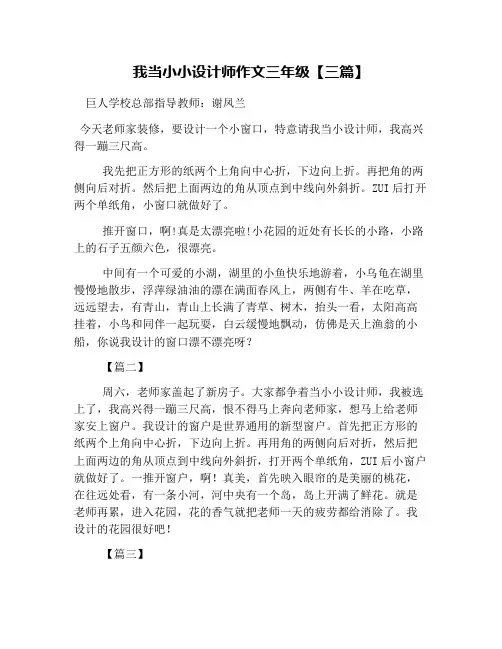 我当小小设计师作文三年级【三篇】

巨人学校总部指导教师：谢凤兰

今天老师家装修，要设计一个小窗口，特意请我当小设计师，我高兴得一蹦三尺高。

我先把正方形的纸两个上角向中心折，下边向上折。再把角的两侧向后对折。然后把上面两边的角从顶点到中线向外斜折。ZUI后打开两个单纸角，小窗口就做好了。

推开窗口，啊!真是太漂亮啦!小花园的近处有长长的小路，小路上的石子五颜六色，很漂亮。

中间有一个可爱的小湖，湖里的小鱼快乐地游着，小乌龟在湖里慢慢地散步，浮萍绿油油的漂在满面春风上，两侧有牛、羊在吃草，远远望去，有青山，青山上长满了青草、树木，抬头一看，太阳高高挂着，小鸟和同伴一起玩耍，白云缓慢地飘动，仿佛是天上渔翁的小船，你说我设计的窗口漂不漂亮呀？

【篇二】

周六，老师家盖起了新房子。大家都争着当小小设计师，我被选上了，我高兴得一蹦三尺高，恨不得马上奔向老师家，想马上给老师家安上窗户。我设计的窗户是世界通用的新型窗户。首先把正方形的纸两个上角向中心折，下边向上折。再用角的两侧向后对折，然后把上面两边的角从顶点到中线向外斜折，打开两个单纸角，ZUI后小窗户就做好了。一推开窗户，啊！真美，首先映入眼帘的是美丽的桃花，在往远处看，有一条小河，河中央有一个岛，岛上开满了鲜花。就是老师再累，进入花园，花的香气就把老师一天的疲劳都给消除了。我设计的花园很好吧！

【篇三】